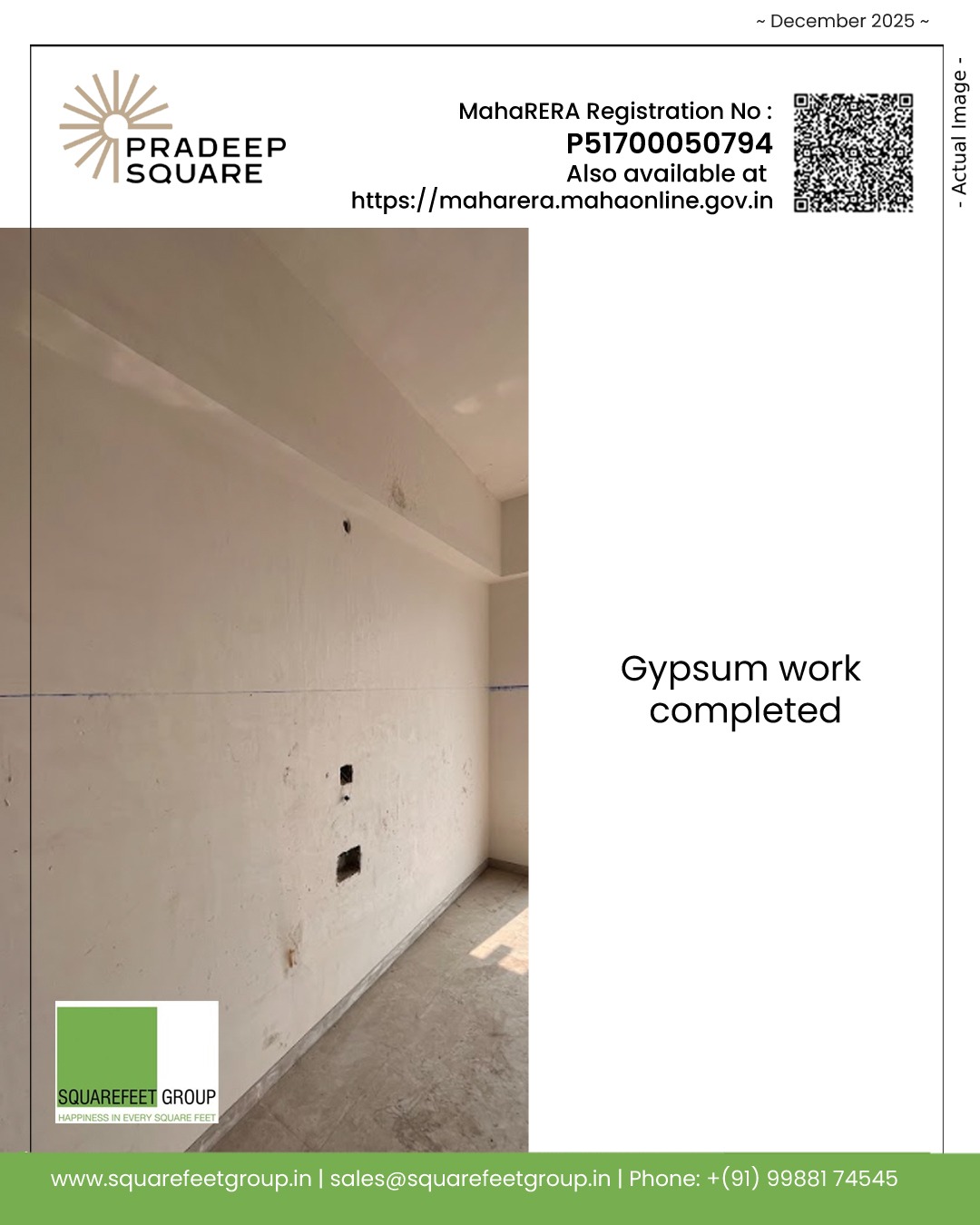 ~ December 2025 ~

PRADEEP SQUARE

MahaRERA Registration No :
P51700050794
Also available at
https://maharera.mahaonline.gov.in

- Actual Image -

Gypsum work completed

SQUAREFEET GROUP
HAPPINESS IN EVERY SQUARE FEET

www.squarefeetgroup.in | sales@squarefeetgroup.in | Phone: +(91) 99881 74545